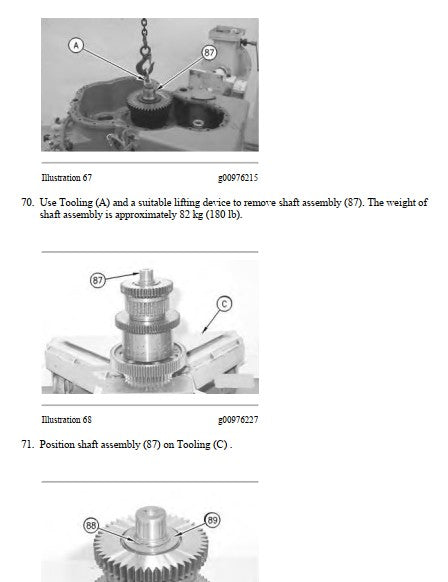 A

87

Illustration 67 g00976215

70. Use Tooling (A) and a suitable lifting device to remove shaft assembly (87). The weight of shaft assembly is approximately 82 kg (180 lb).

87

C

Illustration 68 g00976227

71. Position shaft assembly (87) on Tooling (C) .

88

89